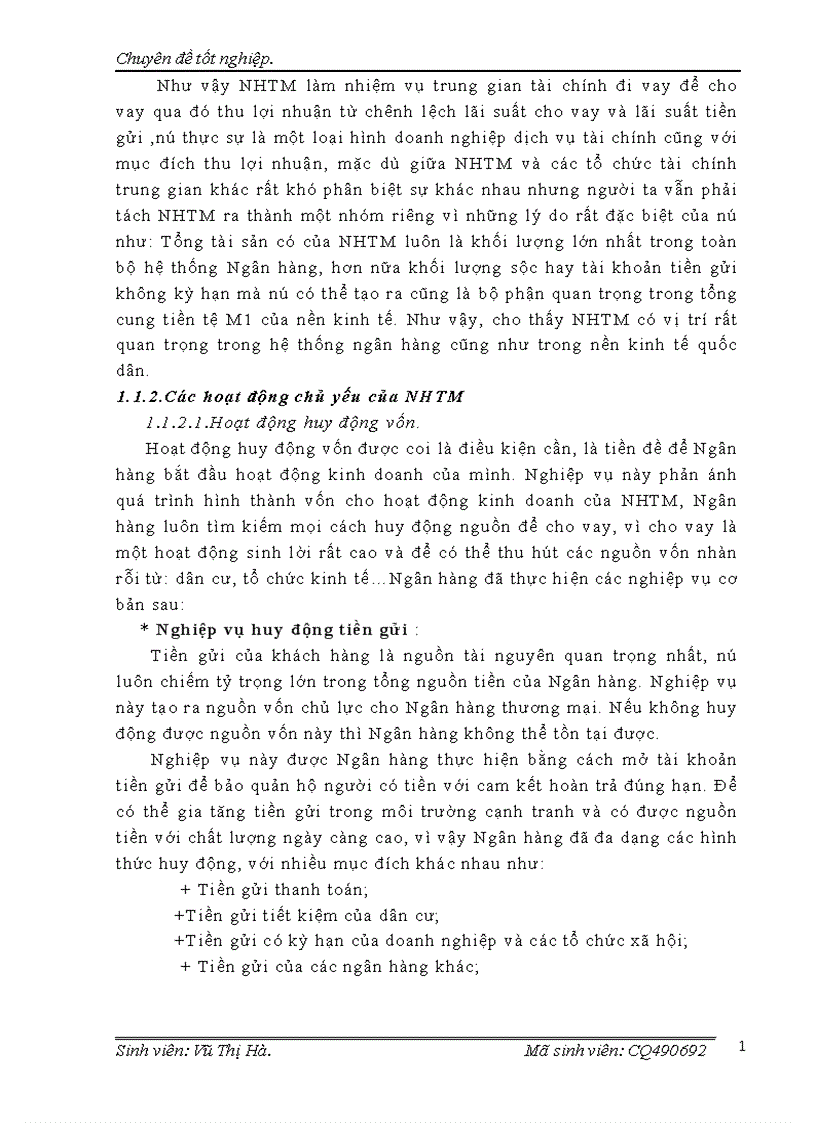 Chuyên đề tốt nghiệp.

Như vậy NHTM làm nhiệm vụ trung gian tài chính đi vay để cho vay qua đó thu lợi nhuận từ chênh lệch lãi suất cho vay và lãi suất tiền gửi ,nú thực sự là một loại hình doanh nghiệp dịch vụ tài chính cũng với mục đích thu lợi nhuận, mặc dù giữa NHTM và các tổ chức tài chính trung gian khác rất khó phân biệt sự khác nhau nhưng người ta vẫn phải tách NHTM ra thành một nhóm riêng vì những lý do rất đặc biệt của nú như: Tổng tài sản có của NHTM luôn là khối lượng lớn nhất trong toàn bộ hệ thống Ngân hàng, hơn nữa khối lượng sộc hay tài khoản tiền gửi không kỳ hạn mà nú có thể tạo ra cũng là bộ phận quan trọng trong tổng cung tiền tệ M1 của nền kinh tế. Như vậy, cho thấy NHTM có vị trí rất quan trọng trong hệ thống ngân hàng cũng như trong nền kinh tế quốc dân.

1.1.2.Các hoạt động chủ yếu của NHTM

1.1.2.1.Hoạt động huy động vốn.

Hoạt động huy động vốn được coi là điều kiện cần, là tiền đề để Ngân hàng bắt đầu hoạt động kinh doanh của mình. Nghiệp vụ này phản ánh quá trình hình thành vốn cho hoạt động kinh doanh của NHTM, Ngân hàng luôn tìm kiếm mọi cách huy động nguồn để cho vay, vì cho vay là một hoạt động sinh lời rất cao và để có thể thu hút các nguồn vốn nhàn rỗi từ: dân cư, tổ chức kinh tế…Ngân hàng đã thực hiện các nghiệp vụ cơ bản sau:

* Nghiệp vụ huy động tiền gửi :

Tiền gửi của khách hàng là nguồn tài nguyên quan trọng nhất, nú luôn chiếm tỷ trọng lớn trong tổng nguồn tiền của Ngân hàng. Nghiệp vụ này tạo ra nguồn vốn chủ lực cho Ngân hàng thương mại. Nếu không huy động được nguồn vốn này thì Ngân hàng không thể tồn tại được.

Nghiệp vụ này được Ngân hàng thực hiện bằng cách mở tài khoản tiền gửi để bảo quản hộ người có tiền với cam kết hoàn trả đúng hạn. Để có thể gia tăng tiền gửi trong môi trường cạnh tranh và có được nguồn tiền với chất lượng ngày càng cao, vì vậy Ngân hàng đã đa dạng các hình thức huy động, với nhiều mục đích khác nhau như:

+ Tiền gửi thanh toán;
+Tiền gửi tiết kiệm của dân cư;
+Tiền gửi có kỳ hạn của doanh nghiệp và các tổ chức xã hội;
+ Tiền gửi của các ngân hàng khác;

Sinh viên: Vũ Thị Hà. Mã sinh viên: CQ490692 1